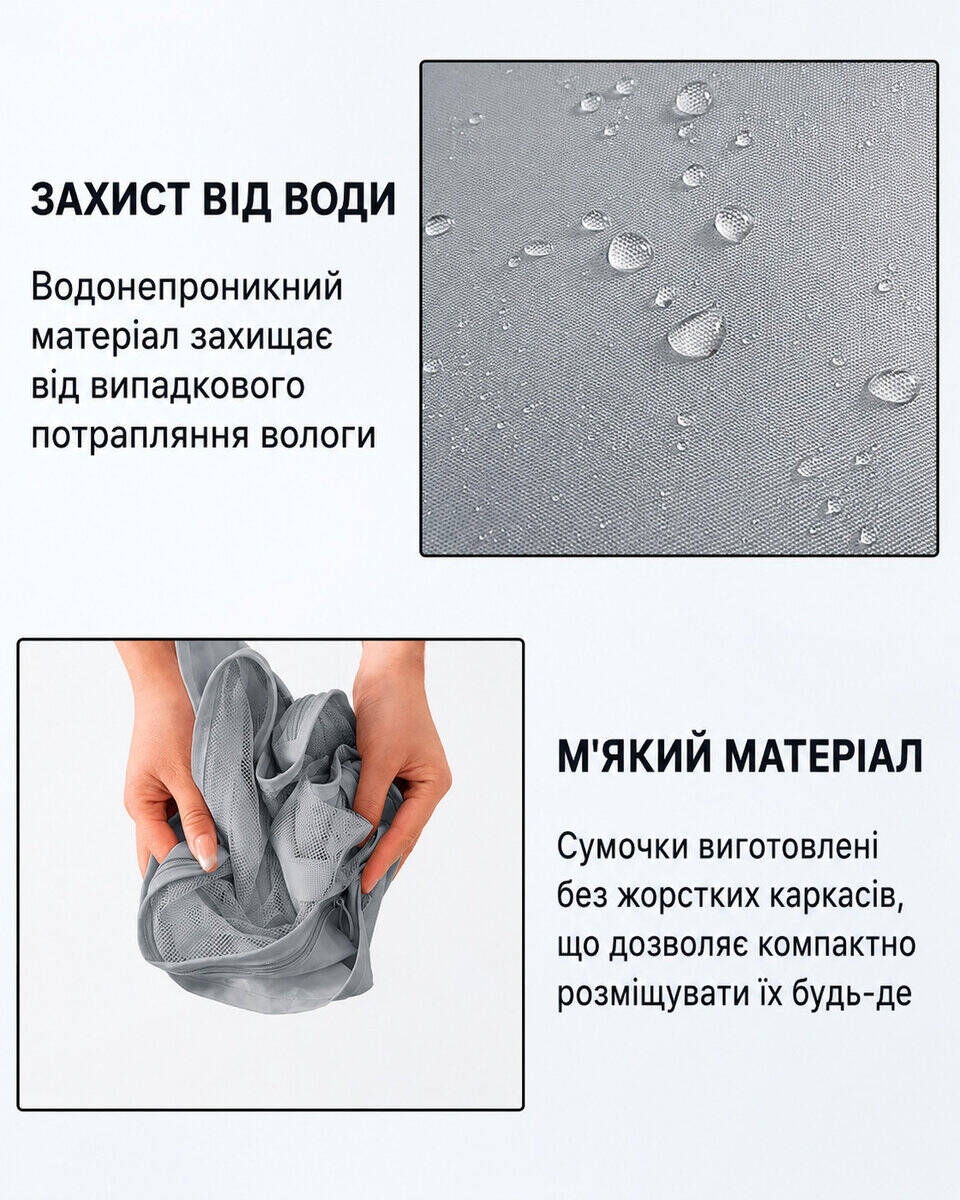 ЗАХИСТ ВІД ВОДИ

Водонепроникний матеріал захищає від випадкового потрапляння вологи

М'ЯКИЙ МАТЕРІАЛ

Сумочки виготовлені без жорстких каркасів, що дозволяє компактно розміщувати їх будь-де